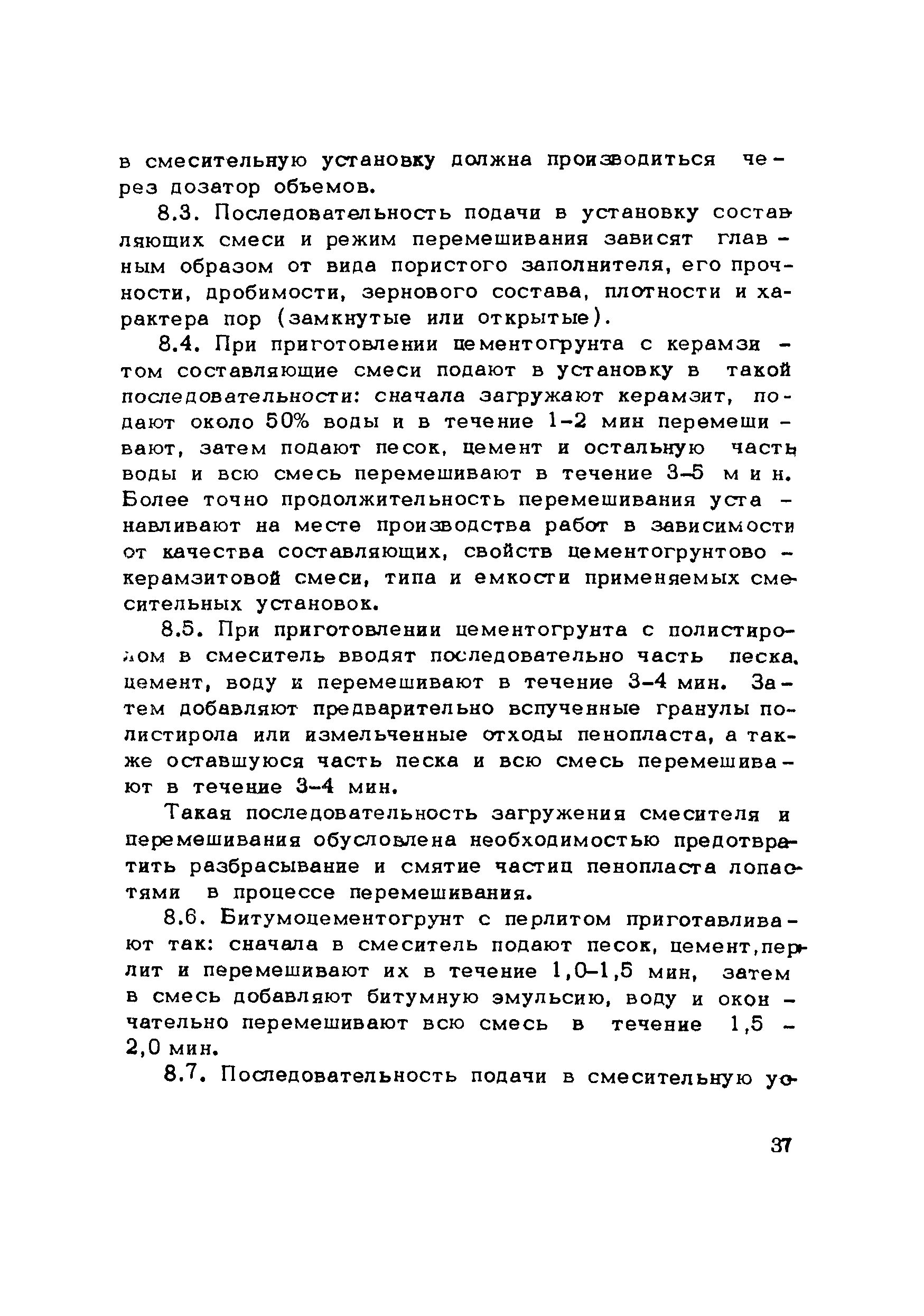 в смесительную установку должна производиться через дозатор объемов.

8.3. Последовательность подачи в установку составляющих смеси и режим перемешивания зависят главным образом от вида пористого заполнителя, его прочности, дробимости, зернового состава, плотности и характера пор (замкнутые или открытые).

8.4. При приготовлении цементогрунта с керамзитом составляющие смеси подают в установку в такой последовательности: сначала загружают керамзит, подают около 50% воды и в течение 1–2 мин перемешивают, затем подают песок, цемент и остальную часть воды и всю смесь перемешивают в течение 3–5 мин. Более точно продолжительность перемешивания устанавливают на месте производства работ в зависимости от качества составляющих, свойств цементогрунтово-керамзитовой смеси, типа и емкости применяемых смесительных установок.

8.5. При приготовлении цементогрунта с полистиролом в смеситель вводят последовательно часть песка, цемент, воду и перемешивают в течение 3–4 мин. Затем добавляют предварительно вспученные гранулы полистирола или измельченные отходы пенопласта, а также оставшуюся часть песка и всю смесь перемешивают в течение 3–4 мин.

Такая последовательность загружения смесителя и перемешивания обусловлена необходимостью предотвратить разбрасывание и смятие частиц пенопласта лопастями в процессе перемешивания.

8.6. Битумоцементогрунт с перлитом приготавливают так: сначала в смеситель подают песок, цемент, перлит и перемешивают их в течение 1,0–1,5 мин, затем в смесь добавляют битумную эмульсию, воду и окончательно перемешивают всю смесь в течение 1,5 – 2,0 мин.

8.7. Последовательность подачи в смесительную ус-

37